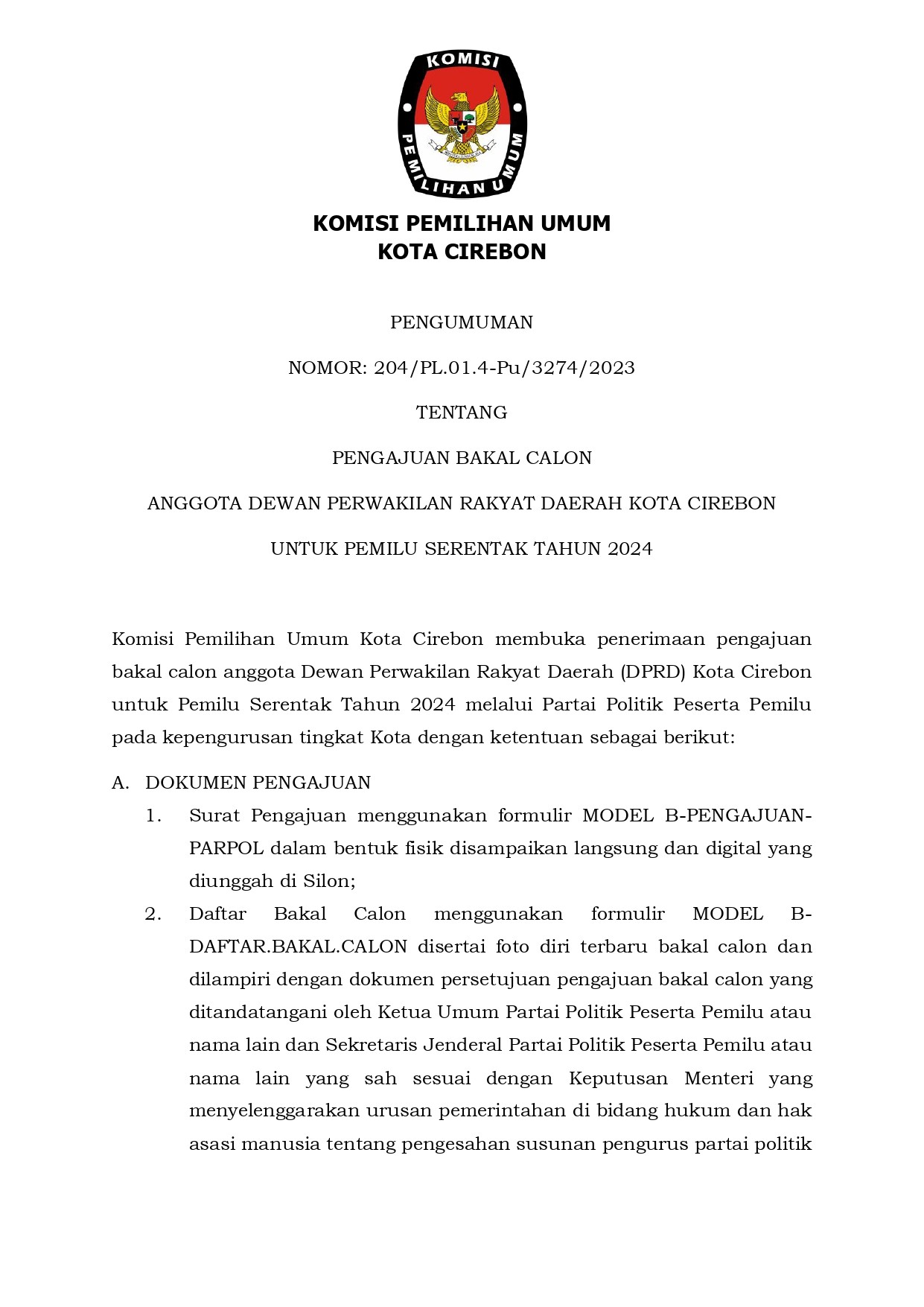 KOMISI

PEMILIHAN UMUM

KOMISI PEMILIHAN UMUM
KOTA CIREBON

PENGUMUMAN

NOMOR: 204/PL.01.4-Pu/3274/2023

TENTANG

PENGAJUAN BAKAL CALON

ANGGOTA DEWAN PERWAKILAN RAKYAT DAERAH KOTA CIREBON

UNTUK PEMILU SERENTAK TAHUN 2024

Komisi Pemilihan Umum Kota Cirebon membuka penerimaan pengajuan bakal calon anggota Dewan Perwakilan Rakyat Daerah (DPRD) Kota Cirebon untuk Pemilu Serentak Tahun 2024 melalui Partai Politik Peserta Pemilu pada kepengurusan tingkat Kota dengan ketentuan sebagai berikut:

A. DOKUMEN PENGAJUAN

1. Surat Pengajuan menggunakan formulir MODEL B-PENGAJUAN-PARPOL dalam bentuk fisik disampaikan langsung dan digital yang diunggah di Silon;

2. Daftar Bakal Calon menggunakan formulir MODEL B-DAFTAR.BAKAL.CALON disertai foto diri terbaru bakal calon dan dilampiri dengan dokumen persetujuan pengajuan bakal calon yang ditandatangani oleh Ketua Umum Partai Politik Peserta Pemilu atau nama lain dan Sekretaris Jenderal Partai Politik Peserta Pemilu atau nama lain yang sah sesuai dengan Keputusan Menteri yang menyelenggarakan urusan pemerintahan di bidang hukum dan hak asasi manusia tentang pengesahan susunan pengurus partai politik